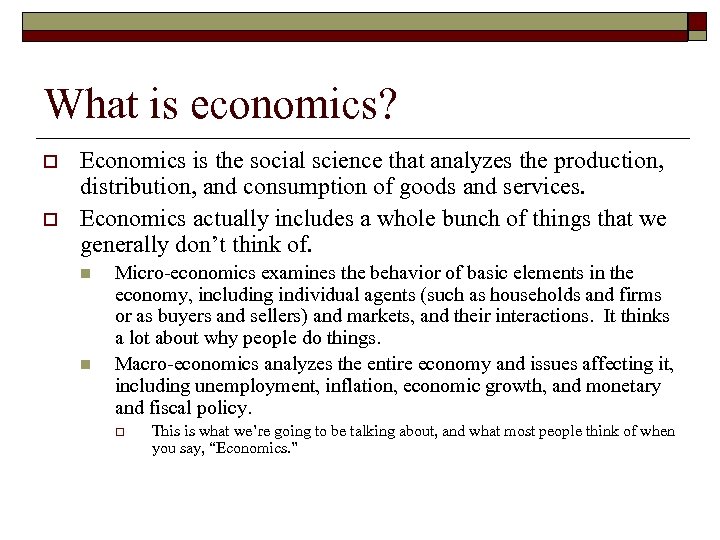 What is economics?

Economics is the social science that analyzes the production, distribution, and consumption of goods and services.

Economics actually includes a whole bunch of things that we generally don't think of.

Micro-economics examines the behavior of basic elements in the economy, including individual agents (such as households and firms or as buyers and sellers) and markets, and their interactions. It thinks a lot about why people do things.

Macro-economics analyzes the entire economy and issues affecting it, including unemployment, inflation, economic growth, and monetary and fiscal policy.

This is what we're going to be talking about, and what most people think of when you say, "Economics."